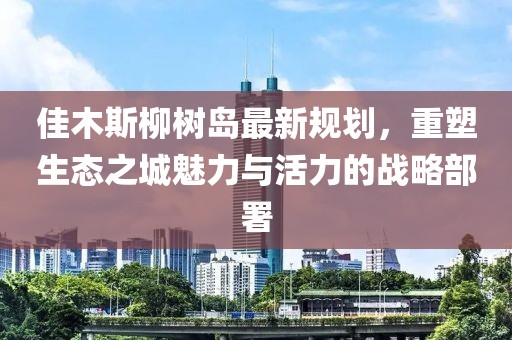 佳木斯柳树岛最新规划，重塑生态之城魅力与活力的战略部署